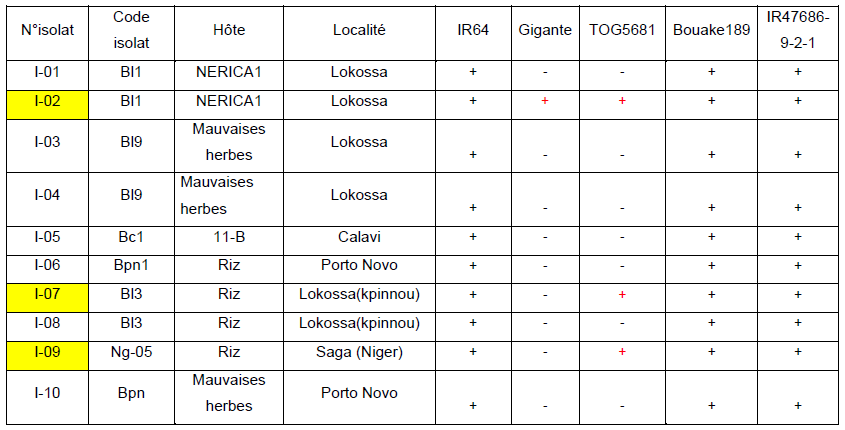 | N°isolat | Code isolat | Hôte | Localité | IR64 | Gigante | TOG5681 | Bouake189 | IR47686-9-2-1 |
|---|---|---|---|---|---|---|---|---|
| I-01 | Bl1 | NERICA1 | Lokossa | + | - | - | + | + |
| I-02 | Bl1 | NERICA1 | Lokossa | + | + | + | + | + |
| I-03 | Bl9 | Mauvaises herbes | Lokossa | + | - | - | + | + |
| I-04 | Bl9 | Mauvaises herbes | Lokossa | + | - | - | + | + |
| I-05 | Bc1 | 11-B | Calavi | + | - | - | + | + |
| I-06 | Bpn1 | Riz | Porto Novo | + | - | - | + | + |
| I-07 | Bl3 | Riz | Lokossa(kpinnou) | + | - | + | + | + |
| I-08 | Bl3 | Riz | Lokossa(kpinnou) | + | - | - | + | + |
| I-09 | Ng-05 | Riz | Saga (Niger) | + | - | + | + | + |
| I-10 | Bpn | Mauvaises herbes | Porto Novo | + | - | - | + | + |